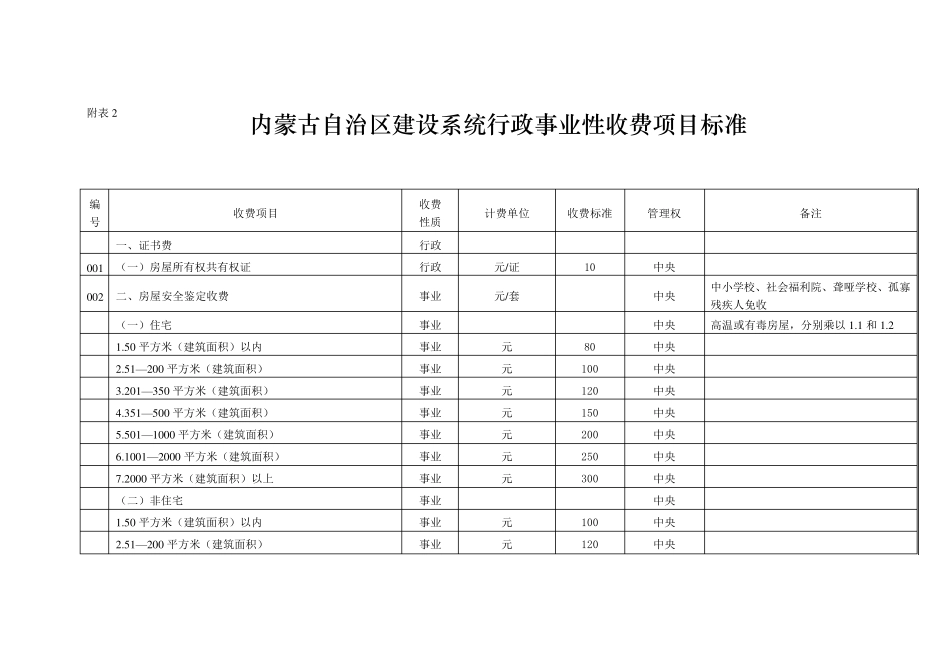 附表 2

内蒙古自治区建设系统行政事业性收费项目标准

| 编号 | 收费项目 | 收费性质 | 计费单位 | 收费标准 | 管理权 | 备注 |
|---|---|---|---|---|---|---|
| | 一、证书费 | 行政 | | | | |
| 001 | （一）房屋所有权共有权证 | 行政 | 元/证 | 10 | 中央 | |
| 002 | 二、房屋安全鉴定收费 | 事业 | 元/套 | | 中央 | 中小学校、社会福利院、聋哑学校、孤寡残疾人免收 |
| | （一）住宅 | 事业 | | | 中央 | 高温或有毒房屋，分别乘以 1.1 和 1.2 |
| | 1.50 平方米（建筑面积）以内 | 事业 | 元 | 80 | 中央 | |
| | 2.51—200 平方米（建筑面积） | 事业 | 元 | 100 | 中央 | |
| | 3.201—350 平方米（建筑面积） | 事业 | 元 | 120 | 中央 | |
| | 4.351—500 平方米（建筑面积） | 事业 | 元 | 150 | 中央 | |
| | 5.501—1000 平方米（建筑面积） | 事业 | 元 | 200 | 中央 | |
| | 6.1001—2000 平方米（建筑面积） | 事业 | 元 | 250 | 中央 | |
| | 7.2000 平方米（建筑面积）以上 | 事业 | 元 | 300 | 中央 | |
| | （二）非住宅 | 事业 | | | 中央 | |
| | 1.50 平方米（建筑面积）以内 | 事业 | 元 | 100 | 中央 | |
| | 2.51—200 平方米（建筑面积） | 事业 | 元 | 120 | 中央 | |